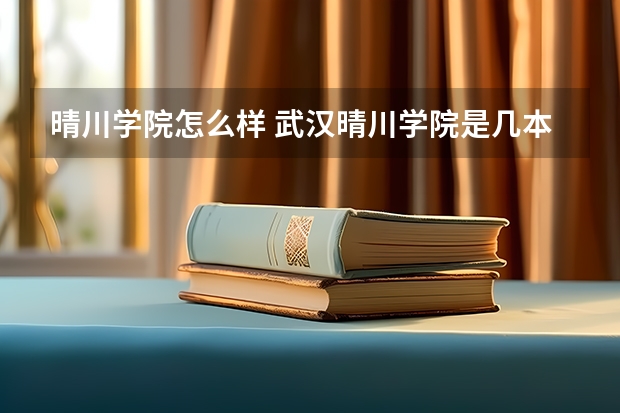 晴川学院怎么样 武汉晴川学院是几本